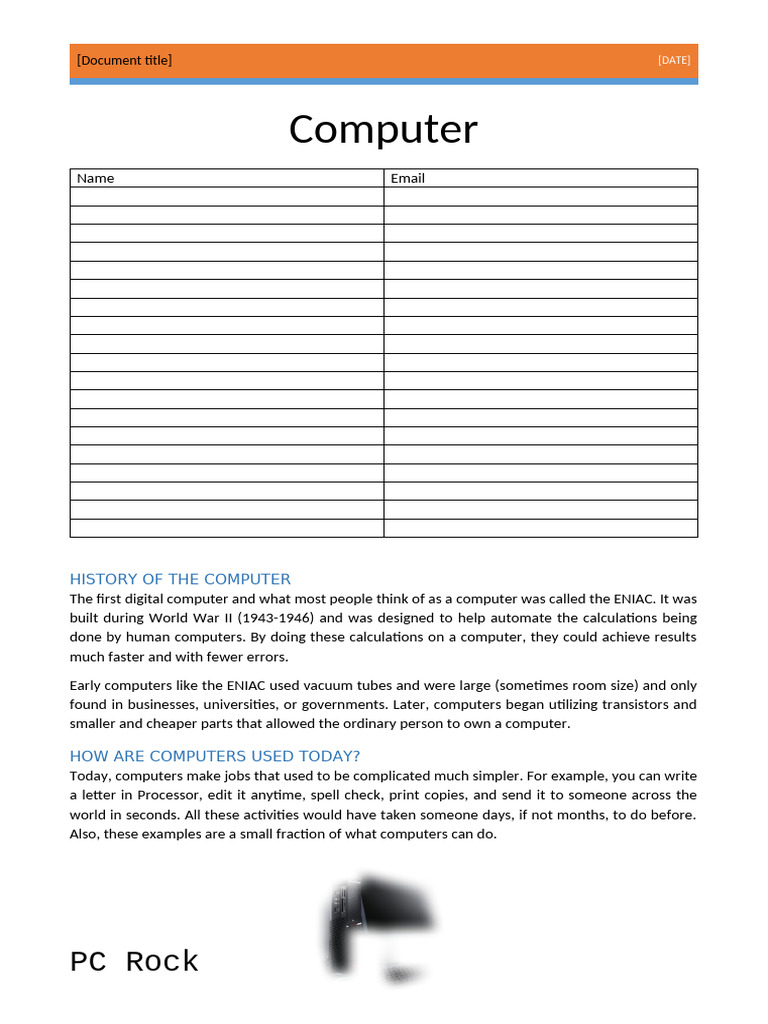 [Document title] [DATE]

Computer

| Name | Email |
|---|---|
| | |
| | |
| | |
| | |
| | |
| | |
| | |
| | |
| | |
| | |
| | |
| | |
| | |
| | |
| | |
| | |
| | |
| | |
| | |

HISTORY OF THE COMPUTER

The first digital computer and what most people think of as a computer was called the ENIAC. It was built during World War II (1943-1946) and was designed to help automate the calculations being done by human computers. By doing these calculations on a computer, they could achieve results much faster and with fewer errors.

Early computers like the ENIAC used vacuum tubes and were large (sometimes room size) and only found in businesses, universities, or governments. Later, computers began utilizing transistors and smaller and cheaper parts that allowed the ordinary person to own a computer.

HOW ARE COMPUTERS USED TODAY?

Today, computers make jobs that used to be complicated much simpler. For example, you can write a letter in Processor, edit it anytime, spell check, print copies, and send it to someone across the world in seconds. All these activities would have taken someone days, if not months, to do before. Also, these examples are a small fraction of what computers can do.

PC Rock